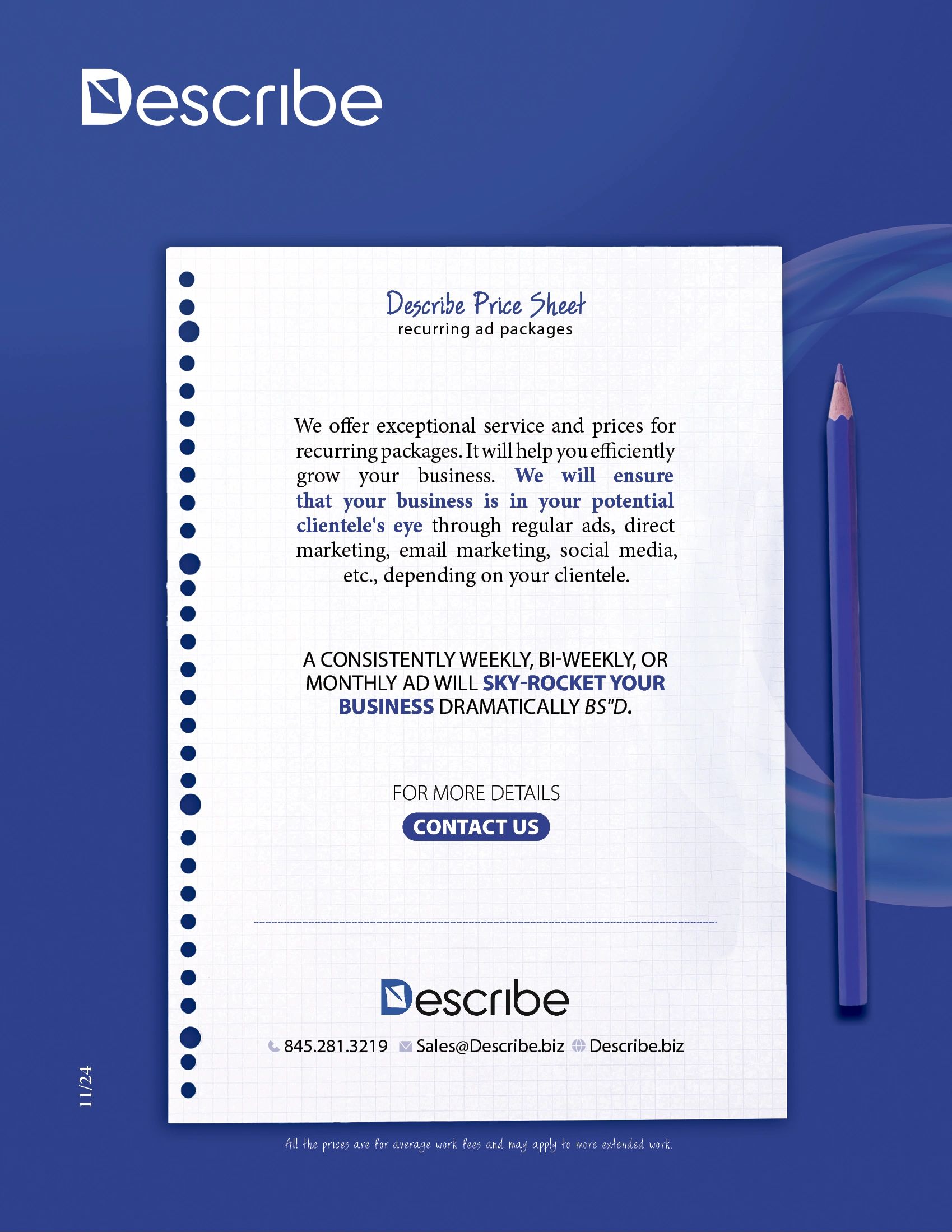 Describe

Describe Price Sheet
recurring ad packages

We offer exceptional service and prices for recurring packages. It will help you efficiently grow your business. We will ensure that your business is in your potential clientele's eye through regular ads, direct marketing, email marketing, social media, etc., depending on your clientele.

A CONSISTENTLY WEEKLY, BI-WEEKLY, OR MONTHLY AD WILL SKY-ROCKET YOUR BUSINESS DRAMATICALLY BS"D.

FOR MORE DETAILS
CONTACT US

Describe
845.281.3219 Sales@Describe.biz Describe.biz

11/24

All the prices are for average work fees and may apply to more extended work.